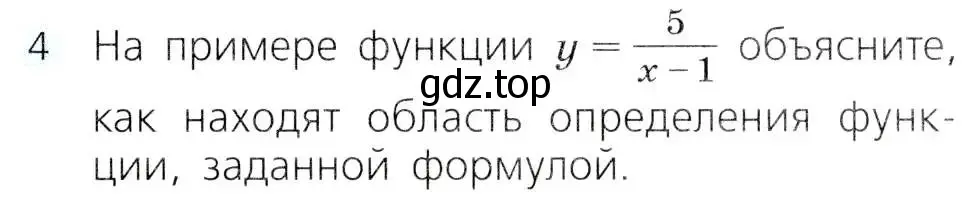 4 На примере функции $y = \frac{5}{x-1}$ объясните, как находят область определения функции, заданной формулой.

gdz.top